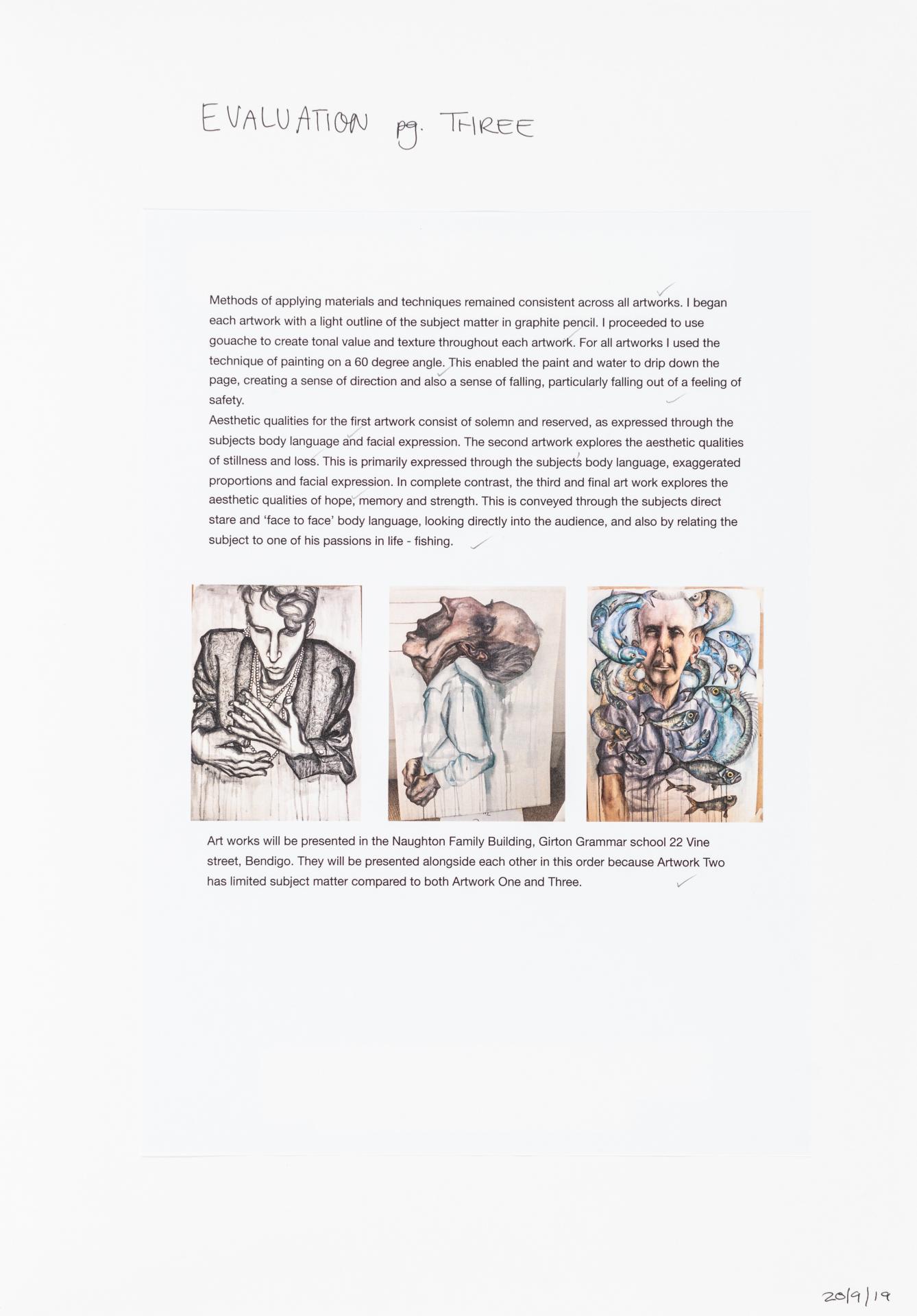 EVALUATION pg. THREE

Methods of applying materials and techniques remained consistent across all artworks. I began each artwork with a light outline of the subject matter in graphite pencil. I proceeded to use gouache to create tonal value and texture throughout each artwork. For all artworks I used the technique of painting on a 60 degree angle. This enabled the paint and water to drip down the page, creating a sense of direction and also a sense of falling, particularly falling out of a feeling of safety.

Aesthetic qualities for the first artwork consist of solemn and reserved, as expressed through the subjects body language and facial expression. The second artwork explores the aesthetic qualities of stillness and loss. This is primarily expressed through the subjects body language, exaggerated proportions and facial expression. In complete contrast, the third and final art work explores the aesthetic qualities of hope, memory and strength. This is conveyed through the subjects direct stare and 'face to face' body language, looking directly into the audience, and also by relating the subject to one of his passions in life - fishing.

Art works will be presented in the Naughton Family Building, Girton Grammar school 22 Vine street, Bendigo. They will be presented alongside each other in this order because Artwork Two has limited subject matter compared to both Artwork One and Three.

20/9/19